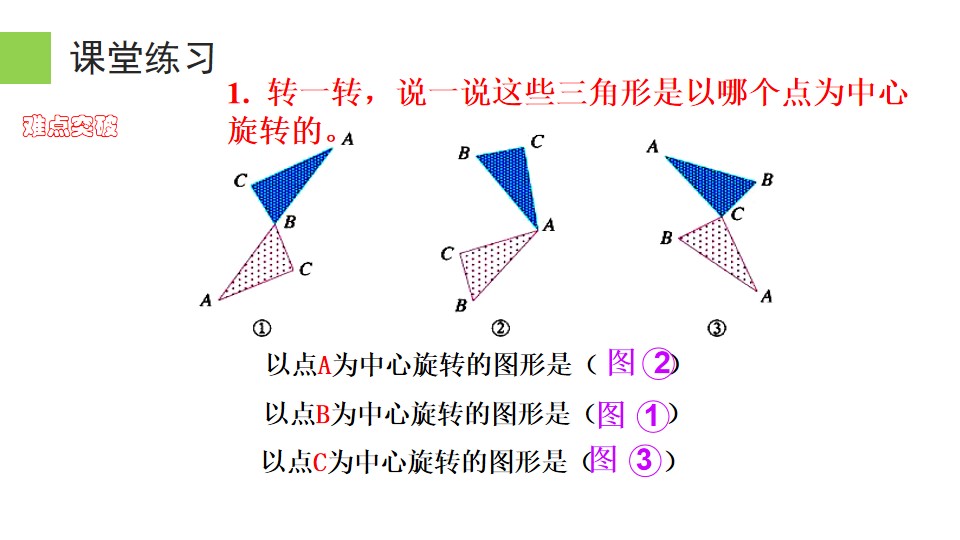 课堂练习

难点突破

1. 转一转，说一说这些三角形是以哪个点为中心旋转的。

A
C
B
C
A
①

B
C
A
C
B
②

A
B
C
B
A
③

以点A为中心旋转的图形是（图②）

以点B为中心旋转的图形是（图①）

以点C为中心旋转的图形是（图③）